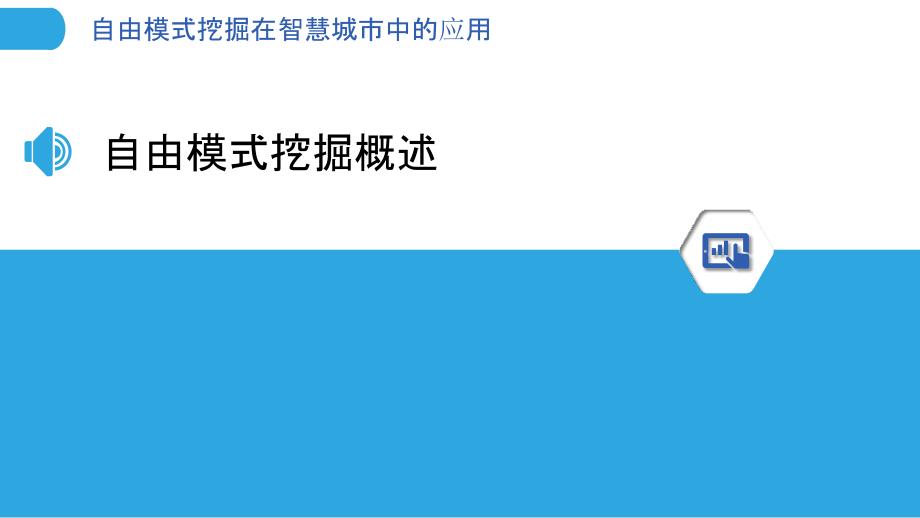 自由模式挖掘在智慧城市中的应用

自由模式挖掘概述